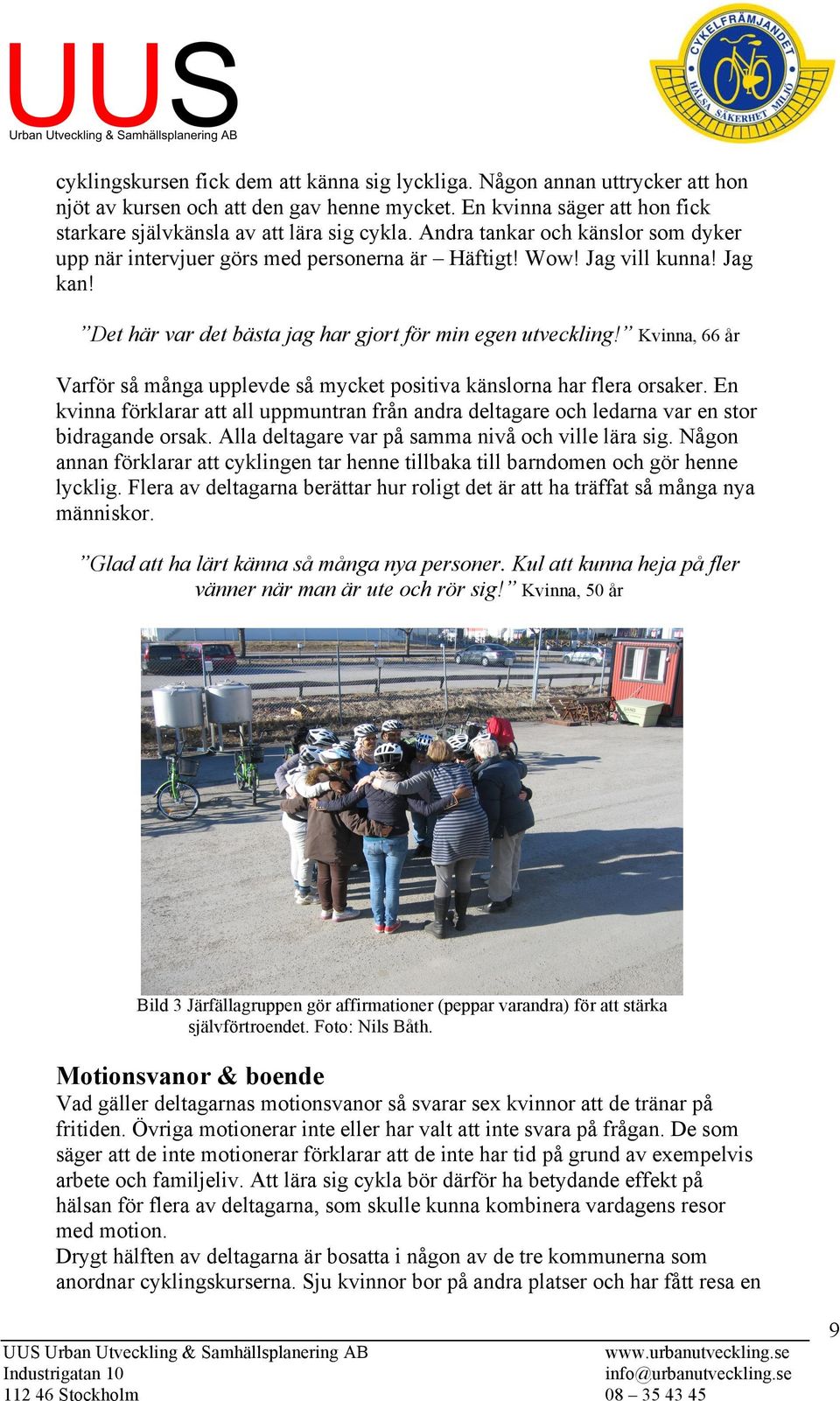 UUS
Urban Utveckling & Samhällsplanering AB

CYKELFRÄMJANDET
HÄLSA SÄKERHET MILJÖ

cyklingskursen fick dem att känna sig lyckliga. Någon annan uttrycker att hon njöt av kursen och att den gav henne mycket. En kvinna säger att hon fick starkare självkänsla av att lära sig cykla. Andra tankar och känslor som dyker upp när intervjuer görs med personerna är – Häftigt! Wow! Jag vill kunna! Jag kan!

”Det här var det bästa jag har gjort för min egen utveckling!” Kvinna, 66 år

Varför så många upplevde så mycket positiva känslorna har flera orsaker. En kvinna förklarar att all uppmuntran från andra deltagare och ledarna var en stor bidragande orsak. Alla deltagare var på samma nivå och ville lära sig. Någon annan förklarar att cyklingen tar henne tillbaka till barndomen och gör henne lycklig. Flera av deltagarna berättar hur roligt det är att ha träffat så många nya människor.

”Glad att ha lärt känna så många nya personer. Kul att kunna heja på fler vänner när man är ute och rör sig!” Kvinna, 50 år

Bild 3 Järfällagruppen gör affirmationer (peppar varandra) för att stärka självförtroendet. Foto: Nils Båth.

Motionsvanor & boende
Vad gäller deltagarnas motionsvanor så svarar sex kvinnor att de tränar på fritiden. Övriga motionerar inte eller har valt att inte svara på frågan. De som säger att de inte motionerar förklarar att de inte har tid på grund av exempelvis arbete och familjeliv. Att lära sig cykla bör därför ha betydande effekt på hälsan för flera av deltagarna, som skulle kunna kombinera vardagens resor med motion.
Drygt hälften av deltagarna är bosatta i någon av de tre kommunerna som anordnar cyklingskurserna. Sju kvinnor bor på andra platser och har fått resa en

9

UUS Urban Utveckling & Samhällsplanering AB
Industrigatan 10
112 46 Stockholm

www.urbanutveckling.se
info@urbanutveckling.se
08 – 35 43 45